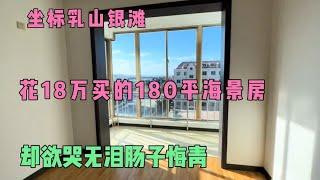 坐标乳山银滩

花18万买的180平海景房

却欲哭无泪肠子悔青